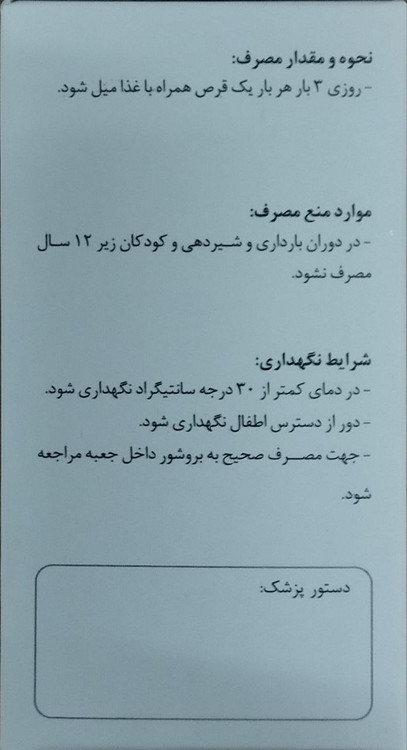 نحوه و مقدار مصرف:
- روزی ۳ بار هر بار یک قرص همراه با غذا میل شود.

موارد منع مصرف:
- در دوران بارداری و شیردهی و کودکان زیر ۱۲ سال مصرف نشود.

شرایط نگهداری:
- در دمای کمتر از ۳۰ درجه سانتیگراد نگهداری شود.
- دور از دسترس اطفال نگهداری شود.
- جهت مصرف صحیح به بروشور داخل جعبه مراجعه شود.

دستور پزشک: